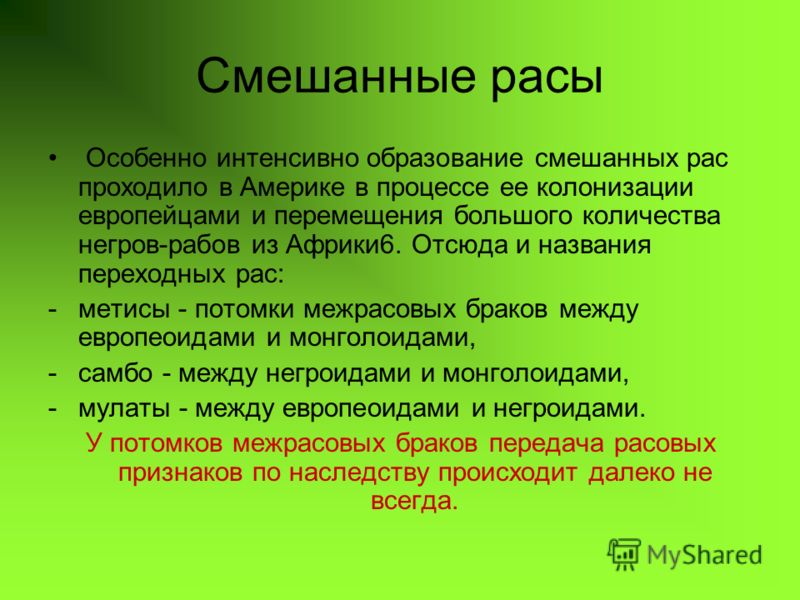 Смешанные расы

• Особенно интенсивно образование смешанных рас проходило в Америке в процессе ее колонизации европейцами и перемещения большого количества негров-рабов из Африки6. Отсюда и названия переходных рас:

- метисы - потомки межрасовых браков между европеоидами и монголоидами,

- самбо - между негроидами и монголоидами,

- мулаты - между европеоидами и негроидами.

У потомков межрасовых браков передача расовых признаков по наследству происходит далеко не всегда.

MyShared